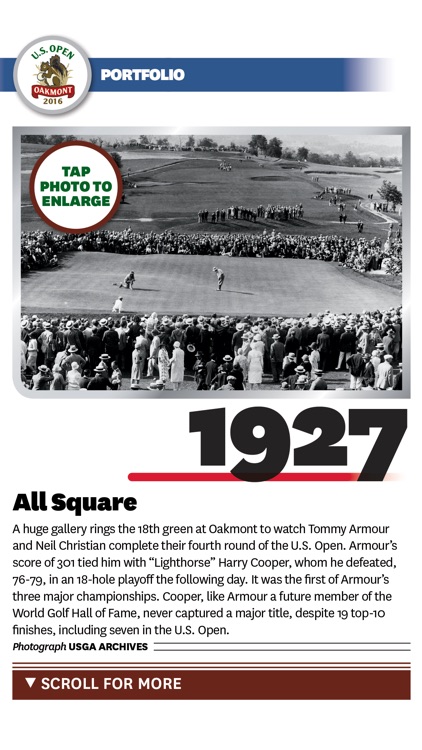 U.S. OPEN
OAKMONT
2016

PORTFOLIO

TAP PHOTO TO ENLARGE

1927

All Square

A huge gallery rings the 18th green at Oakmont to watch Tommy Armour and Neil Christian complete their fourth round of the U.S. Open. Armour's score of 301 tied him with "Lighthorse" Harry Cooper, whom he defeated, 76-79, in an 18-hole playoff the following day. It was the first of Armour's three major championships. Cooper, like Armour a future member of the World Golf Hall of Fame, never captured a major title, despite 19 top-10 finishes, including seven in the U.S. Open.

Photograph USGA ARCHIVES

▼ SCROLL FOR MORE